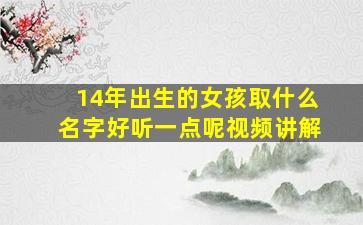 14年出生的女孩取什么名字好听一点呢视频讲解